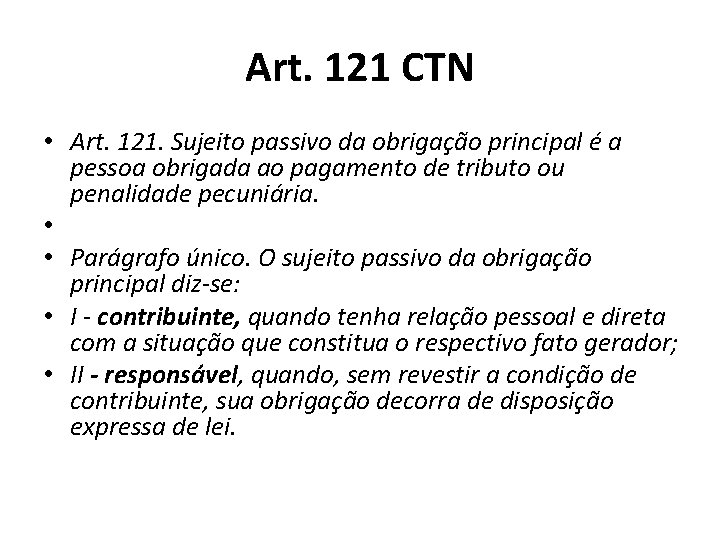 Art. 121 CTN

• Art. 121. Sujeito passivo da obrigação principal é a pessoa obrigada ao pagamento de tributo ou penalidade pecuniária.

•

• Parágrafo único. O sujeito passivo da obrigação principal diz-se:

• I - contribuinte, quando tenha relação pessoal e direta com a situação que constitua o respectivo fato gerador;

• II - responsável, quando, sem revestir a condição de contribuinte, sua obrigação decorra de disposição expressa de lei.